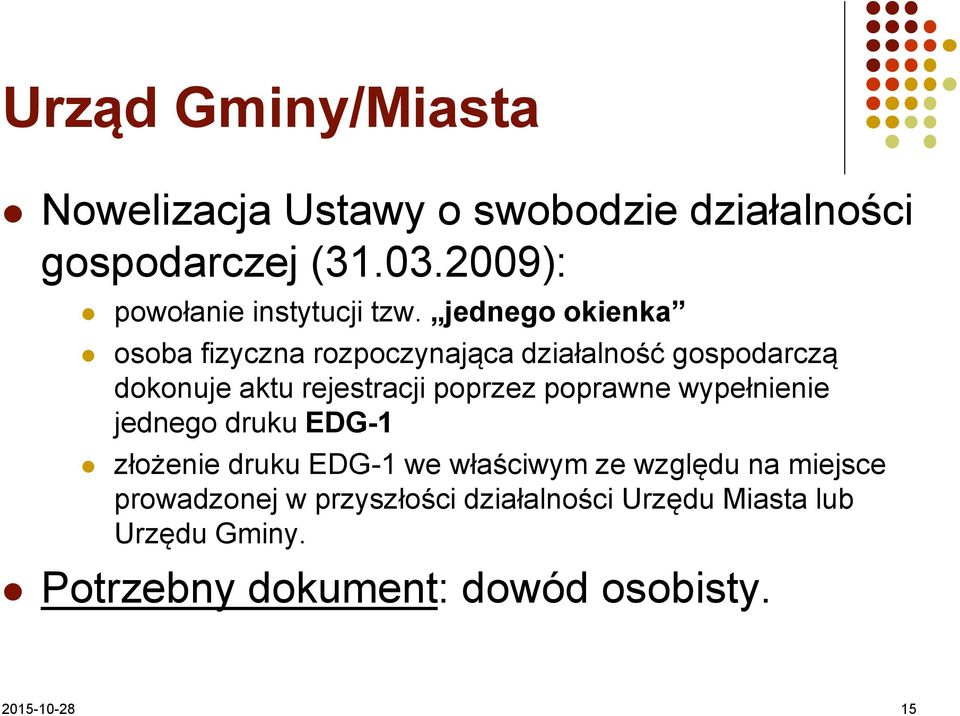 Urząd Gminy/Miasta

Nowelizacja Ustawy o swobodzie działalności gospodarczej (31.03.2009):

powołanie instytucji tzw. „jednego okienka”

osoba fizyczna rozpoczynająca działalność gospodarczą dokonuje aktu rejestracji poprzez poprawne wypełnienie jednego druku EDG-1

złożenie druku EDG-1 we właściwym ze względu na miejsce prowadzonej w przyszłości działalności Urzędu Miasta lub Urzędu Gminy.

Potrzebny dokument: dowód osobisty.

2015-10-28

15